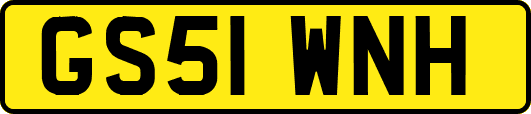 GS51 WNH